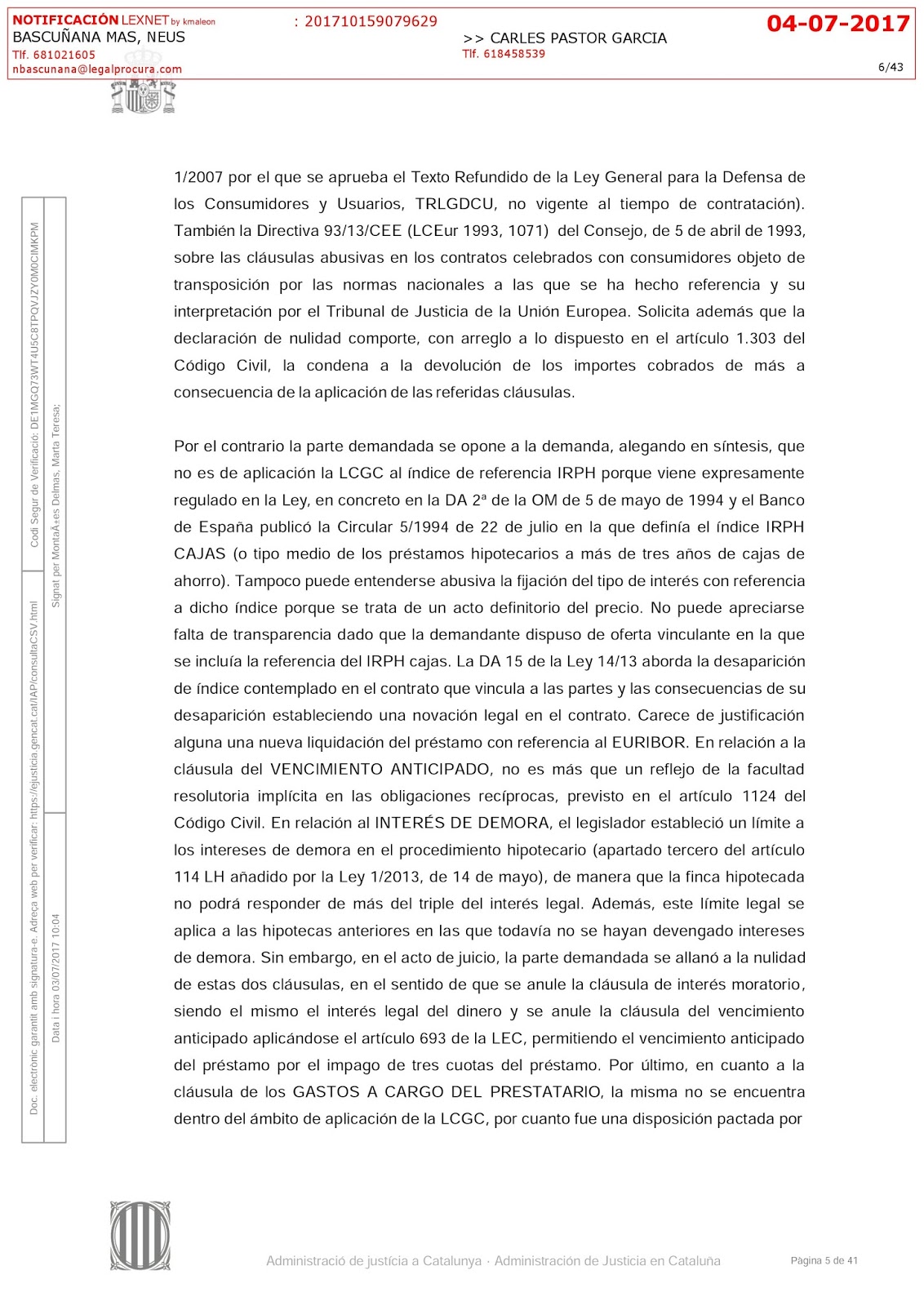 NOTIFICACIÓN LEXNET by kmaleon
BASCUÑANA MAS, NEUS
Tlf. 681021605
nbascunana@legalprocura.com

: 201710159079629

>> CARLES PASTOR GARCIA
Tlf. 618458539

04-07-2017

6/43

Doc. electrònic garantit amb signatura-e. Adreça web per verificar: https://ejusticia.gencat.cat/IAP/consultaCSV.html   Codi Segur de Verificació: DE1MGQ73WT4U5C8TPQVJZY0M0CIMKPM

Data i hora 03/07/2017 10:04   Signat per MontaÃ±es Delmas, Marta Teresa;

1/2007 por el que se aprueba el Texto Refundido de la Ley General para la Defensa de los Consumidores y Usuarios, TRLGDCU, no vigente al tiempo de contratación). También la Directiva 93/13/CEE (LCEur 1993, 1071) del Consejo, de 5 de abril de 1993, sobre las cláusulas abusivas en los contratos celebrados con consumidores objeto de transposición por las normas nacionales a las que se ha hecho referencia y su interpretación por el Tribunal de Justicia de la Unión Europea. Solicita además que la declaración de nulidad comporte, con arreglo a lo dispuesto en el artículo 1.303 del Código Civil, la condena a la devolución de los importes cobrados de más a consecuencia de la aplicación de las referidas cláusulas.

Por el contrario la parte demandada se opone a la demanda, alegando en síntesis, que no es de aplicación la LCGC al índice de referencia IRPH porque viene expresamente regulado en la Ley, en concreto en la DA 2ª de la OM de 5 de mayo de 1994 y el Banco de España publicó la Circular 5/1994 de 22 de julio en la que definía el índice IRPH CAJAS (o tipo medio de los préstamos hipotecarios a más de tres años de cajas de ahorro). Tampoco puede entenderse abusiva la fijación del tipo de interés con referencia a dicho índice porque se trata de un acto definitorio del precio. No puede apreciarse falta de transparencia dado que la demandante dispuso de oferta vinculante en la que se incluía la referencia del IRPH cajas. La DA 15 de la Ley 14/13 aborda la desaparición de índice contemplado en el contrato que vincula a las partes y las consecuencias de su desaparición estableciendo una novación legal en el contrato. Carece de justificación alguna una nueva liquidación del préstamo con referencia al EURIBOR. En relación a la cláusula del VENCIMIENTO ANTICIPADO, no es más que un reflejo de la facultad resolutoria implícita en las obligaciones recíprocas, previsto en el artículo 1124 del Código Civil. En relación al INTERÉS DE DEMORA, el legislador estableció un límite a los intereses de demora en el procedimiento hipotecario (apartado tercero del artículo 114 LH añadido por la Ley 1/2013, de 14 de mayo), de manera que la finca hipotecada no podrá responder de más del triple del interés legal. Además, este límite legal se aplica a las hipotecas anteriores en las que todavía no se hayan devengado intereses de demora. Sin embargo, en el acto de juicio, la parte demandada se allanó a la nulidad de estas dos cláusulas, en el sentido de que se anule la cláusula de interés moratorio, siendo el mismo el interés legal del dinero y se anule la cláusula del vencimiento anticipado aplicándose el artículo 693 de la LEC, permitiendo el vencimiento anticipado del préstamo por el impago de tres cuotas del préstamo. Por último, en cuanto a la cláusula de los GASTOS A CARGO DEL PRESTATARIO, la misma no se encuentra dentro del ámbito de aplicación de la LCGC, por cuanto fue una disposición pactada por

Administració de justícia a Catalunya · Administración de Justicia en Cataluña

Pàgina 5 de 41